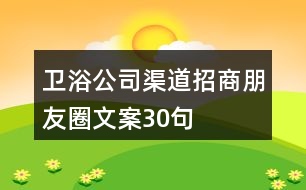 卫浴公司渠道招商朋友圈文案30句